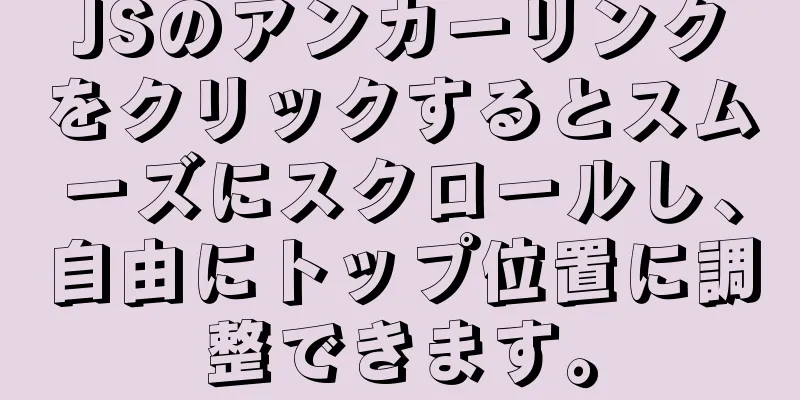 JSのアンカーリンクをクリックするとスムーズにスクロールし、自由にトップ位置に調整できます。